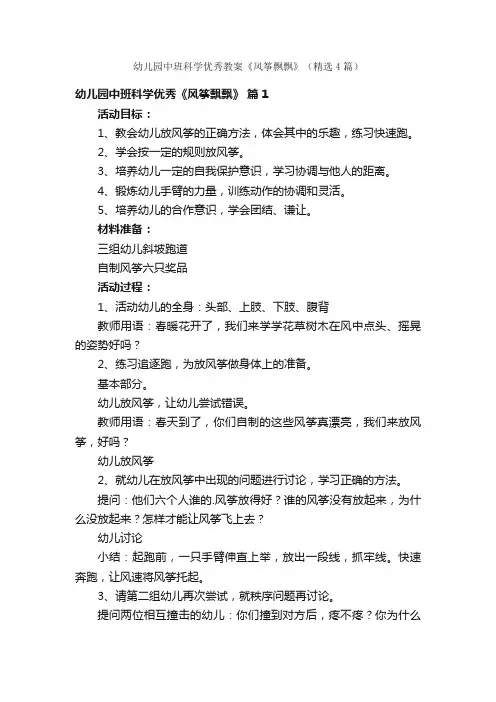 幼儿园中班科学优秀教案《风筝飘飘》（精选4篇）

幼儿园中班科学优秀《风筝飘飘》 篇1

活动目标：

1、教会幼儿放风筝的正确方法，体会其中的乐趣，练习快速跑。

2、学会按一定的规则放风筝。

3、培养幼儿一定的自我保护意识，学习协调与他人的距离。

4、锻炼幼儿手臂的力量，训练动作的协调和灵活。

5、培养幼儿的合作意识，学会团结、谦让。

材料准备：

三组幼儿斜坡跑道

自制风筝六只奖品

活动过程：

1、活动幼儿的全身：头部、上肢、下肢、腹背

教师用语：春暖花开了，我们来学学花草树木在风中点头、摇晃的姿势好吗？

2、练习追逐跑，为放风筝做身体上的准备。

基本部分。

幼儿放风筝，让幼儿尝试错误。

教师用语：春天到了，你们自制的这些风筝真漂亮，我们来放风筝，好吗？

幼儿放风筝

2、就幼儿在放风筝中出现的问题进行讨论，学习正确的方法。

提问：他们六个人谁的.风筝放得好？谁的风筝没有放起来，为什么没放起来？怎样才能让风筝飞上去？

幼儿讨论

小结：起跑前，一只手臂伸直上举，放出一段线，抓牢线。快速奔跑，让风速将风筝托起。

3、请第二组幼儿再次尝试，就秩序问题再讨论。

提问两位相互撞击的幼儿：你们撞到对方后，疼不疼？你为什么